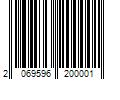 2 069596 200001